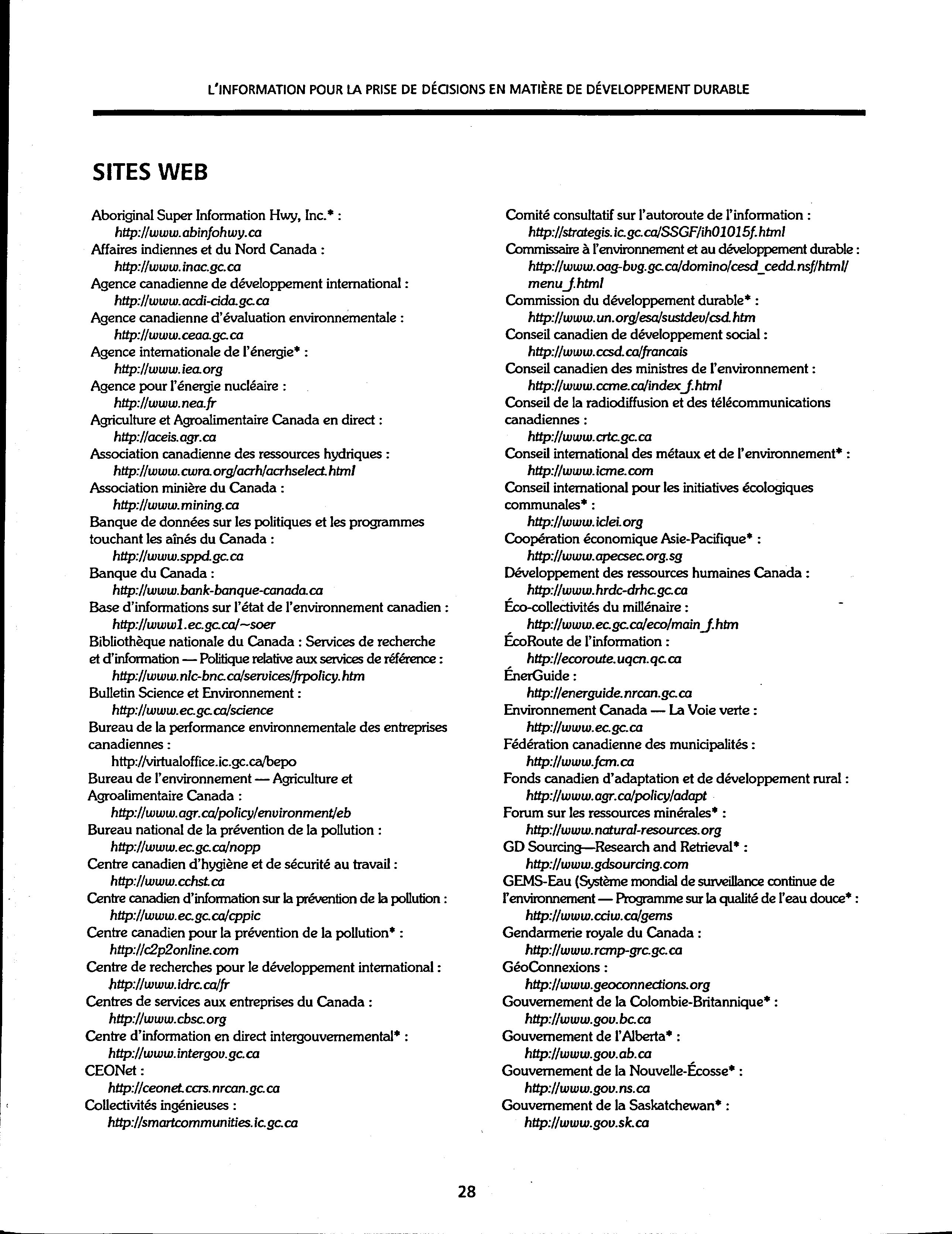 L'INFORMATION POUR LA PRISE DE DÉCISIONS EN MATIÈRE DE DÉVELOPPEMENT DURABLE

SITES WEB

Aboriginal Super Information Hwy, Inc.* :
http://www.abinfohwy.ca
Affaires indiennes et du Nord Canada :
http://www.inac.gc.ca
Agence canadienne de développement international :
http://www.acdi-cida.gc.ca
Agence canadienne d'évaluation environnementale :
http://www.ceaa.gc.ca
Agence internationale de l'énergie* :
http://www.iea.org
Agence pour l'énergie nucléaire :
http://www.nea.fr
Agriculture et Agroalimentaire Canada en direct :
http://aceis.agr.ca
Association canadienne des ressources hydriques :
http://www.cwra.org/acrh/acrhselect.html
Association minière du Canada :
http://www.mining.ca
Banque de données sur les politiques et les programmes touchant les aînés du Canada :
http://www.sppd.gc.ca
Banque du Canada :
http://www.bank-banque-canada.ca
Base d'informations sur l'état de l'environnement canadien :
http://www1.ec.gc.ca/~soer
Bibliothèque nationale du Canada : Services de recherche et d'information — Politique relative aux services de référence :
http://www.nlc-bnc.ca/services/frpolicy.htm
Bulletin Science et Environnement :
http://www.ec.gc.ca/science
Bureau de la performance environnementale des entreprises canadiennes :
http://virtualoffice.ic.gc.ca/bepo
Bureau de l'environnement — Agriculture et Agroalimentaire Canada :
http://www.agr.ca/policy/environment/eb
Bureau national de la prévention de la pollution :
http://www.ec.gc.ca/nopp
Centre canadien d'hygiène et de sécurité au travail :
http://www.cchst.ca
Centre canadien d'information sur la prévention de la pollution :
http://www.ec.gc.ca/cppic
Centre canadien pour la prévention de la pollution* :
http://c2p2online.com
Centre de recherches pour le développement international :
http://www.idrc.ca/fr
Centres de services aux entreprises du Canada :
http://www.cbsc.org
Centre d'information en direct intergouvernemental* :
http://www.intergov.gc.ca
CEONet :
http://ceonet.ccrs.nrcan.gc.ca
Collectivités ingénieuses :
http://smartcommunities.ic.gc.ca

Comité consultatif sur l'autoroute de l'information :
http://strategis.ic.gc.ca/SSGF/ih01015f.html
Commissaire à l'environnement et au développement durable :
http://www.oag-bvg.gc.ca/domino/cesd_cedd.nsf/html/menu_f.html
Commission du développement durable* :
http://www.un.org/esa/sustdev/csd.htm
Conseil canadien de développement social :
http://www.ccsd.ca/francais
Conseil canadien des ministres de l'environnement :
http://www.ccme.ca/index_f.html
Conseil de la radiodiffusion et des télécommunications canadiennes :
http://www.crtc.gc.ca
Conseil international des métaux et de l'environnement* :
http://www.icme.com
Conseil international pour les initiatives écologiques communales* :
http://www.iclei.org
Coopération économique Asie-Pacifique* :
http://www.apecsec.org.sg
Développement des ressources humaines Canada :
http://www.hrdc-drhc.gc.ca
Éco-collectivités du millénaire :
http://www.ec.gc.ca/eco/main_f.htm
ÉcoRoute de l'information :
http://ecoroute.uqcn.qc.ca
ÉnerGuide :
http://energuide.nrcan.gc.ca
Environnement Canada — La Voie verte :
http://www.ec.gc.ca
Fédération canadienne des municipalités :
http://www.fcm.ca
Fonds canadien d'adaptation et de développement rural :
http://www.agr.ca/policy/adapt
Forum sur les ressources minérales* :
http://www.natural-resources.org
GD Sourcing—Research and Retrieval* :
http://www.gdsourcing.com
GEMS-Eau (Système mondial de surveillance continue de l'environnement — Programme sur la qualité de l'eau douce* :
http://www.cciw.ca/gems
Gendarmerie royale du Canada :
http://www.rcmp-grc.gc.ca
GéoConnexions :
http://www.geoconnections.org
Gouvernement de la Colombie-Britannique* :
http://www.gov.bc.ca
Gouvernement de l'Alberta* :
http://www.gov.ab.ca
Gouvernement de la Nouvelle-Écosse* :
http://www.gov.ns.ca
Gouvernement de la Saskatchewan* :
http://www.gov.sk.ca

28